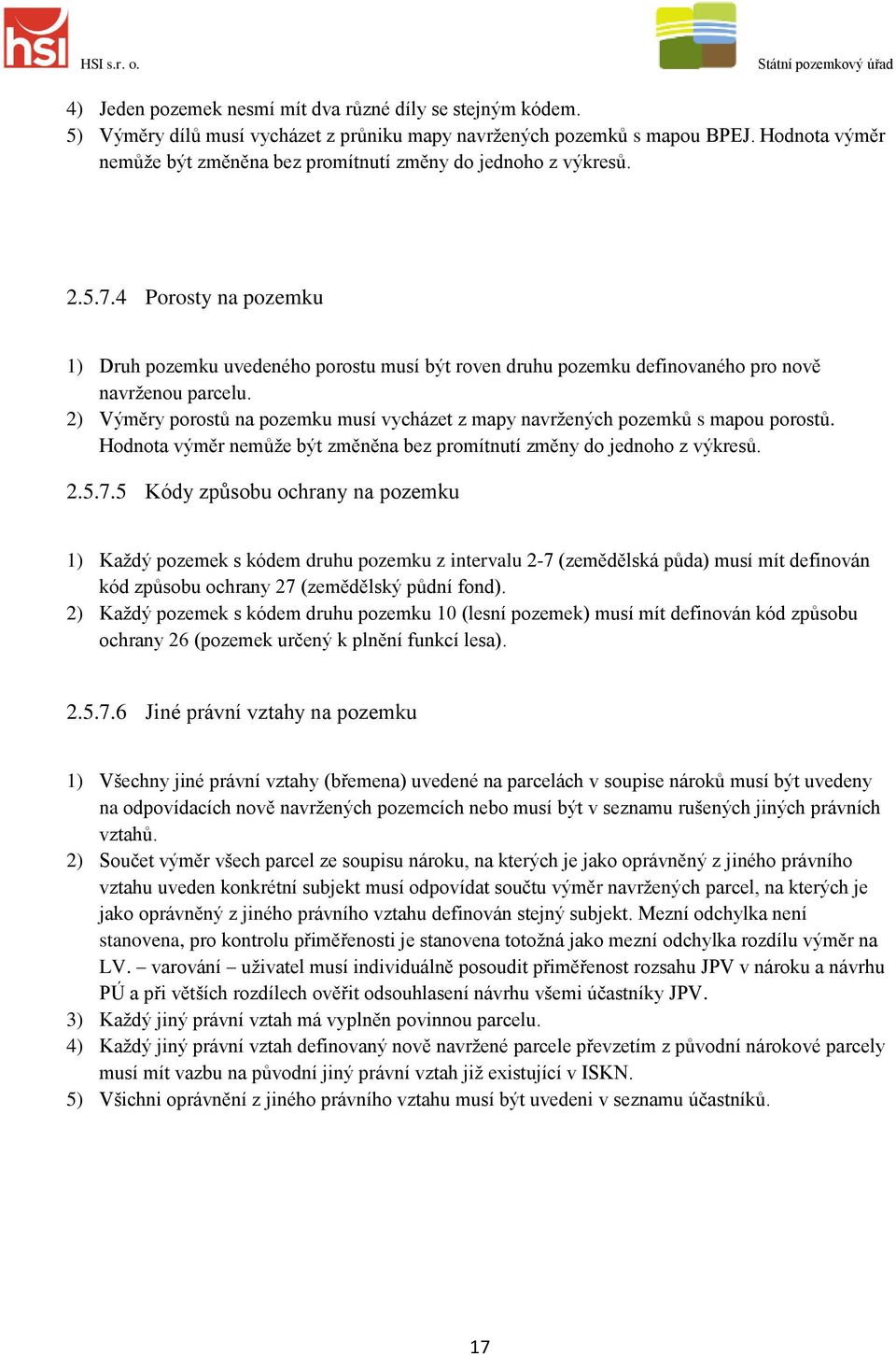 hsi HSI s.r. o.

Státní pozemkový úřad

4) Jeden pozemek nesmí mít dva různé díly se stejným kódem.
5) Výměry dílů musí vycházet z průniku mapy navržených pozemků s mapou BPEJ. Hodnota výměr nemůže být změněna bez promítnutí změny do jednoho z výkresů.

2.5.7.4 Porosty na pozemku

1) Druh pozemku uvedeného porostu musí být roven druhu pozemku definovaného pro nově navrženou parcelu.
2) Výměry porostů na pozemku musí vycházet z mapy navržených pozemků s mapou porostů. Hodnota výměr nemůže být změněna bez promítnutí změny do jednoho z výkresů.

2.5.7.5 Kódy způsobu ochrany na pozemku

1) Každý pozemek s kódem druhu pozemku z intervalu 2-7 (zemědělská půda) musí mít definován kód způsobu ochrany 27 (zemědělský půdní fond).
2) Každý pozemek s kódem druhu pozemku 10 (lesní pozemek) musí mít definován kód způsobu ochrany 26 (pozemek určený k plnění funkcí lesa).

2.5.7.6 Jiné právní vztahy na pozemku

1) Všechny jiné právní vztahy (břemena) uvedené na parcelách v soupise nároků musí být uvedeny na odpovídacích nově navržených pozemcích nebo musí být v seznamu rušených jiných právních vztahů.
2) Součet výměr všech parcel ze soupisu nároku, na kterých je jako oprávněný z jiného právního vztahu uveden konkrétní subjekt musí odpovídat součtu výměr navržených parcel, na kterých je jako oprávněný z jiného právního vztahu definován stejný subjekt. Mezní odchylka není stanovena, pro kontrolu přiměřenosti je stanovena totožná jako mezní odchylka rozdílu výměr na LV. – varování – uživatel musí individuálně posoudit přiměřenost rozsahu JPV v nároku a návrhu PÚ a při větších rozdílech ověřit odsouhlasení návrhu všemi účastníky JPV.
3) Každý jiný právní vztah má vyplněn povinnou parcelu.
4) Každý jiný právní vztah definovaný nově navržené parcele převzetím z původní nárokové parcely musí mít vazbu na původní jiný právní vztah již existující v ISKN.
5) Všichni oprávnění z jiného právního vztahu musí být uvedeni v seznamu účastníků.

17